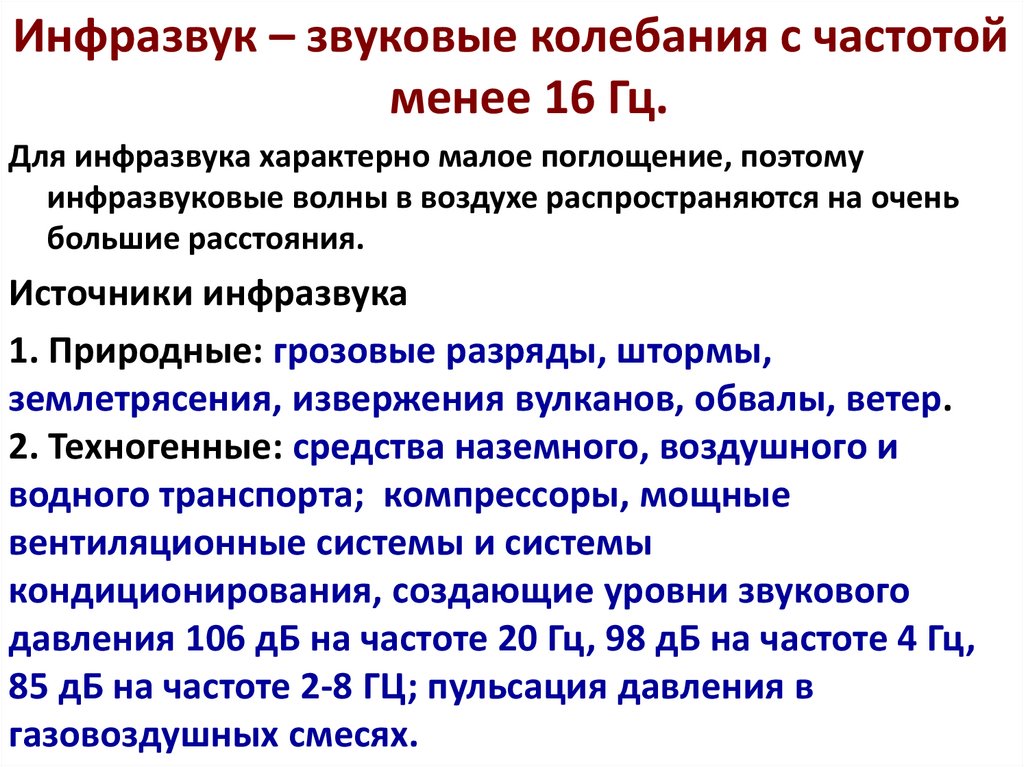 Инфразвук – звуковые колебания с частотой менее 16 Гц.

Для инфразвука характерно малое поглощение, поэтому инфразвуковые волны в воздухе распространяются на очень большие расстояния.

Источники инфразвука

1. Природные: грозовые разряды, штормы, землетрясения, извержения вулканов, обвалы, ветер.
2. Техногенные: средства наземного, воздушного и водного транспорта; компрессоры, мощные вентиляционные системы и системы кондиционирования, создающие уровни звукового давления 106 дБ на частоте 20 Гц, 98 дБ на частоте 4 Гц, 85 дБ на частоте 2-8 ГЦ; пульсация давления в газовоздушных смесях.